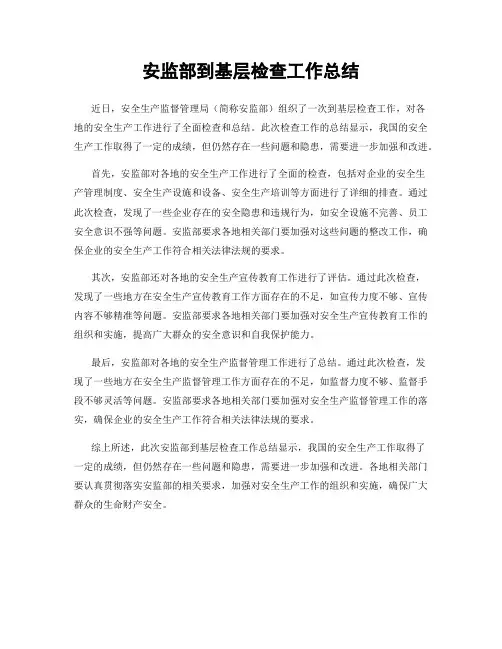 安监部到基层检查工作总结

近日，安全生产监督管理局（简称安监部）组织了一次到基层检查工作，对各地的安全生产工作进行了全面检查和总结。此次检查工作的总结显示，我国的安全生产工作取得了一定的成绩，但仍然存在一些问题和隐患，需要进一步加强和改进。

首先，安监部对各地的安全生产工作进行了全面的检查，包括对企业的安全生产管理制度、安全生产设施和设备、安全生产培训等方面进行了详细的排查。通过此次检查，发现了一些企业存在的安全隐患和违规行为，如安全设施不完善、员工安全意识不强等问题。安监部要求各地相关部门要加强对这些问题的整改工作，确保企业的安全生产工作符合相关法律法规的要求。

其次，安监部还对各地的安全生产宣传教育工作进行了评估。通过此次检查，发现了一些地方在安全生产宣传教育工作方面存在的不足，如宣传力度不够、宣传内容不够精准等问题。安监部要求各地相关部门要加强对安全生产宣传教育工作的组织和实施，提高广大群众的安全意识和自我保护能力。

最后，安监部对各地的安全生产监督管理工作进行了总结。通过此次检查，发现了一些地方在安全生产监督管理工作方面存在的不足，如监督力度不够、监督手段不够灵活等问题。安监部要求各地相关部门要加强对安全生产监督管理工作的落实，确保企业的安全生产工作符合相关法律法规的要求。

综上所述，此次安监部到基层检查工作总结显示，我国的安全生产工作取得了一定的成绩，但仍然存在一些问题和隐患，需要进一步加强和改进。各地相关部门要认真贯彻落实安监部的相关要求，加强对安全生产工作的组织和实施，确保广大群众的生命财产安全。